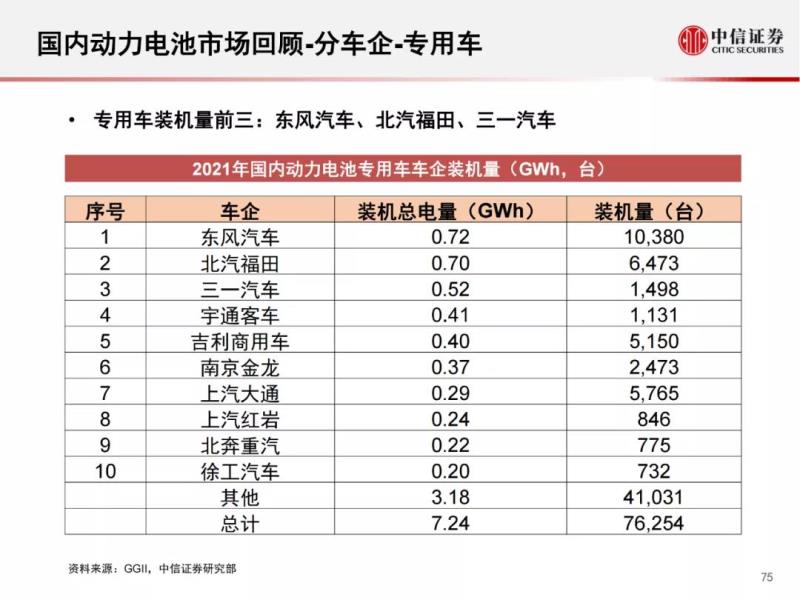 国内动力电池市场回顾-分车企-专用车

中信证券
CITIC SECURITIES

• 专用车装机量前三：东风汽车、北汽福田、三一汽车

2021年国内动力电池专用车车企装机量（GWh，台）

| 序号 | 车企 | 装机总电量（GWh） | 装机量（台） |
|---|---|---|---|
| 1 | 东风汽车 | 0.72 | 10,380 |
| 2 | 北汽福田 | 0.70 | 6,473 |
| 3 | 三一汽车 | 0.52 | 1,498 |
| 4 | 宇通客车 | 0.41 | 1,131 |
| 5 | 吉利商用车 | 0.40 | 5,150 |
| 6 | 南京金龙 | 0.37 | 2,473 |
| 7 | 上汽大通 | 0.29 | 5,765 |
| 8 | 上汽红岩 | 0.24 | 846 |
| 9 | 北奔重汽 | 0.22 | 775 |
| 10 | 徐工汽车 | 0.20 | 732 |
|  | 其他 | 3.18 | 41,031 |
|  | 总计 | 7.24 | 76,254 |

资料来源：GGII，中信证券研究部

75